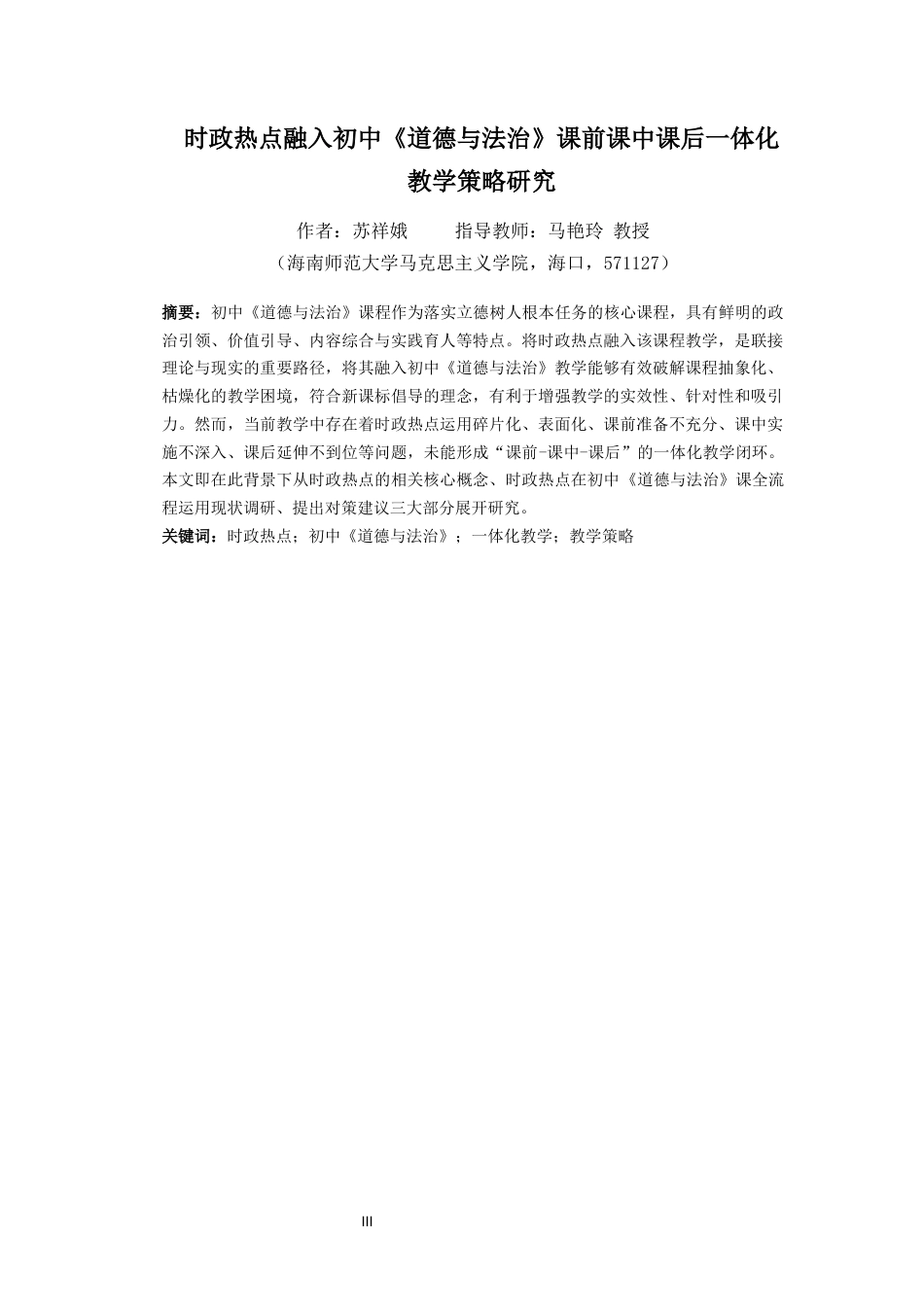 时政热点融入初中《道德与法治》课前课中课后一体化教学策略研究

作者：苏祥娥　　指导教师：马艳玲 教授

（海南师范大学马克思主义学院，海口，571127）

摘要：初中《道德与法治》课程作为落实立德树人根本任务的核心课程，具有鲜明的政治引领、价值引导、内容综合与实践育人等特点。将时政热点融入该课程教学，是联接理论与现实的重要路径，将其融入初中《道德与法治》教学能够有效破解课程抽象化、枯燥化的教学困境，符合新课标倡导的理念，有利于增强教学的实效性、针对性和吸引力。然而，当前教学中存在着时政热点运用碎片化、表面化、课前准备不充分、课中实施不深入、课后延伸不到位等问题，未能形成“课前-课中-课后”的一体化教学闭环。本文即在此背景下从时政热点的相关核心概念、时政热点在初中《道德与法治》课全流程运用现状调研、提出对策建议三大部分展开研究。

关键词：时政热点；初中《道德与法治》；一体化教学；教学策略

III